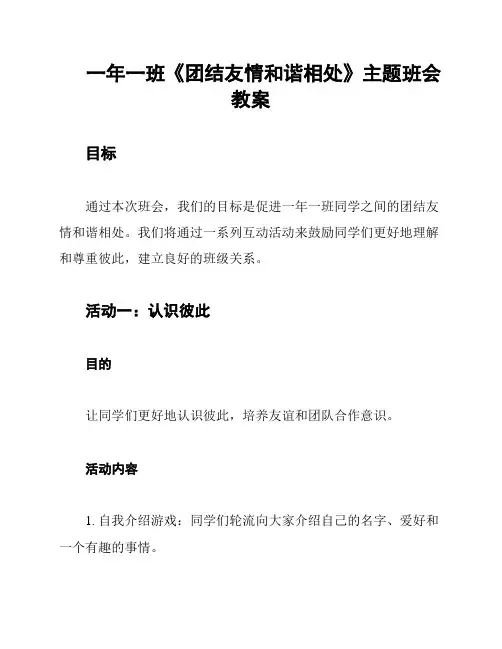 一年一班《团结友情和谐相处》主题班会教案

目标

通过本次班会，我们的目标是促进一年一班同学之间的团结友情和谐相处。我们将通过一系列互动活动来鼓励同学们更好地理解和尊重彼此，建立良好的班级关系。

活动一：认识彼此

目的

让同学们更好地认识彼此，培养友谊和团队合作意识。

活动内容

1. 自我介绍游戏：同学们轮流向大家介绍自己的名字、爱好和一个有趣的事情。